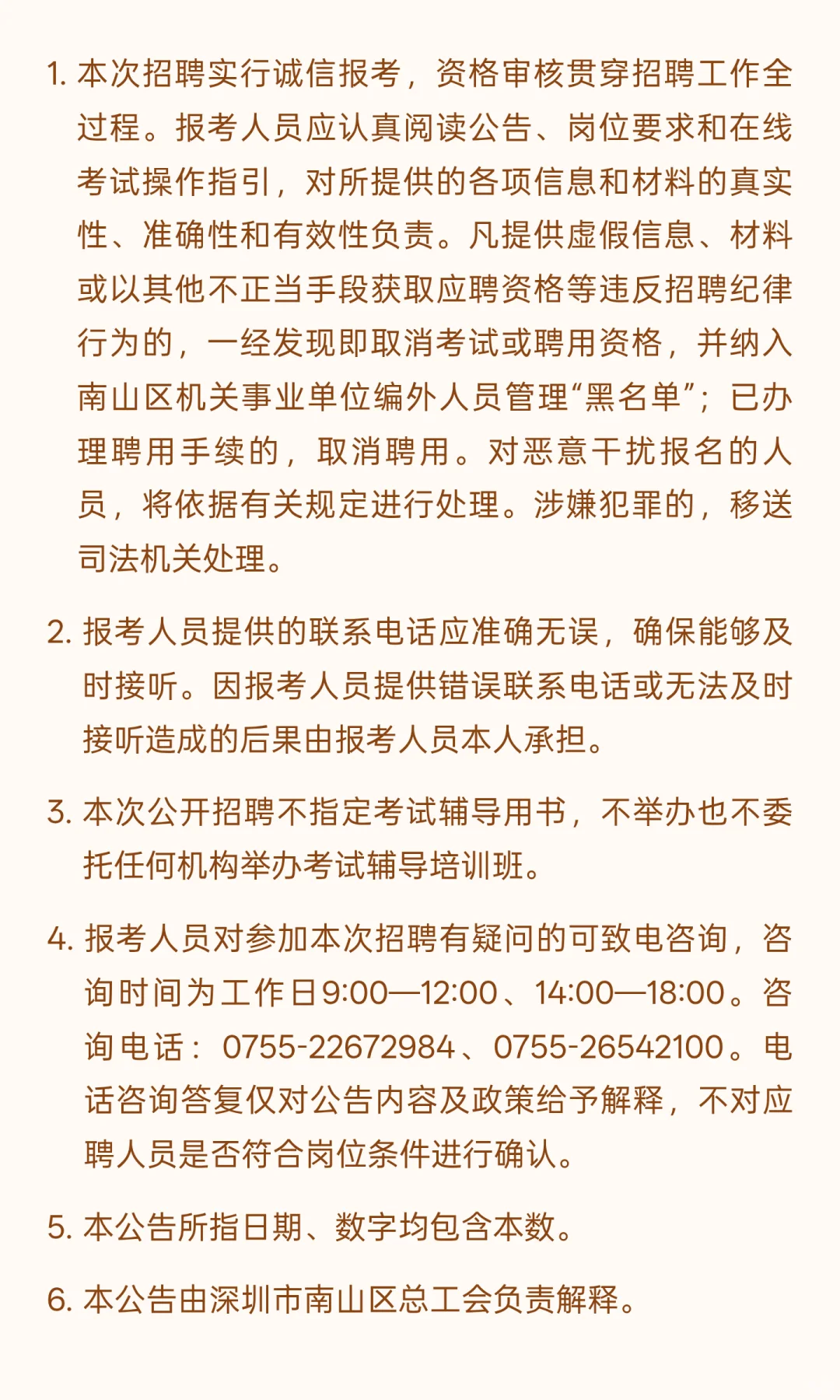 1. 本次招聘实行诚信报考，资格审核贯穿招聘工作全过程。报考人员应认真阅读公告、岗位要求和在线考试操作指引，对所提供的各项信息和材料的真实性、准确性和有效性负责。凡提供虚假信息、材料或以其他不正当手段获取应聘资格等违反招聘纪律行为的，一经发现即取消考试或聘用资格，并纳入南山区机关事业单位编外人员管理“黑名单”；已办理聘用手续的，取消聘用。对恶意干扰报名的人员，将依据有关规定进行处理。涉嫌犯罪的，移送司法机关处理。

2. 报考人员提供的联系电话应准确无误，确保能够及时接听。因报考人员提供错误联系电话或无法及时接听造成的后果由报考人员本人承担。

3. 本次公开招聘不指定考试辅导用书，不举办也不委托任何机构举办考试辅导培训班。

4. 报考人员对参加本次招聘有疑问的可致电咨询，咨询时间为工作日9:00—12:00、14:00—18:00。咨询电话：0755-22672984、0755-26542100。电话咨询答复仅对公告内容及政策给予解释，不对应聘人员是否符合岗位条件进行确认。

5. 本公告所指日期、数字均包含本数。

6. 本公告由深圳市南山区总工会负责解释。